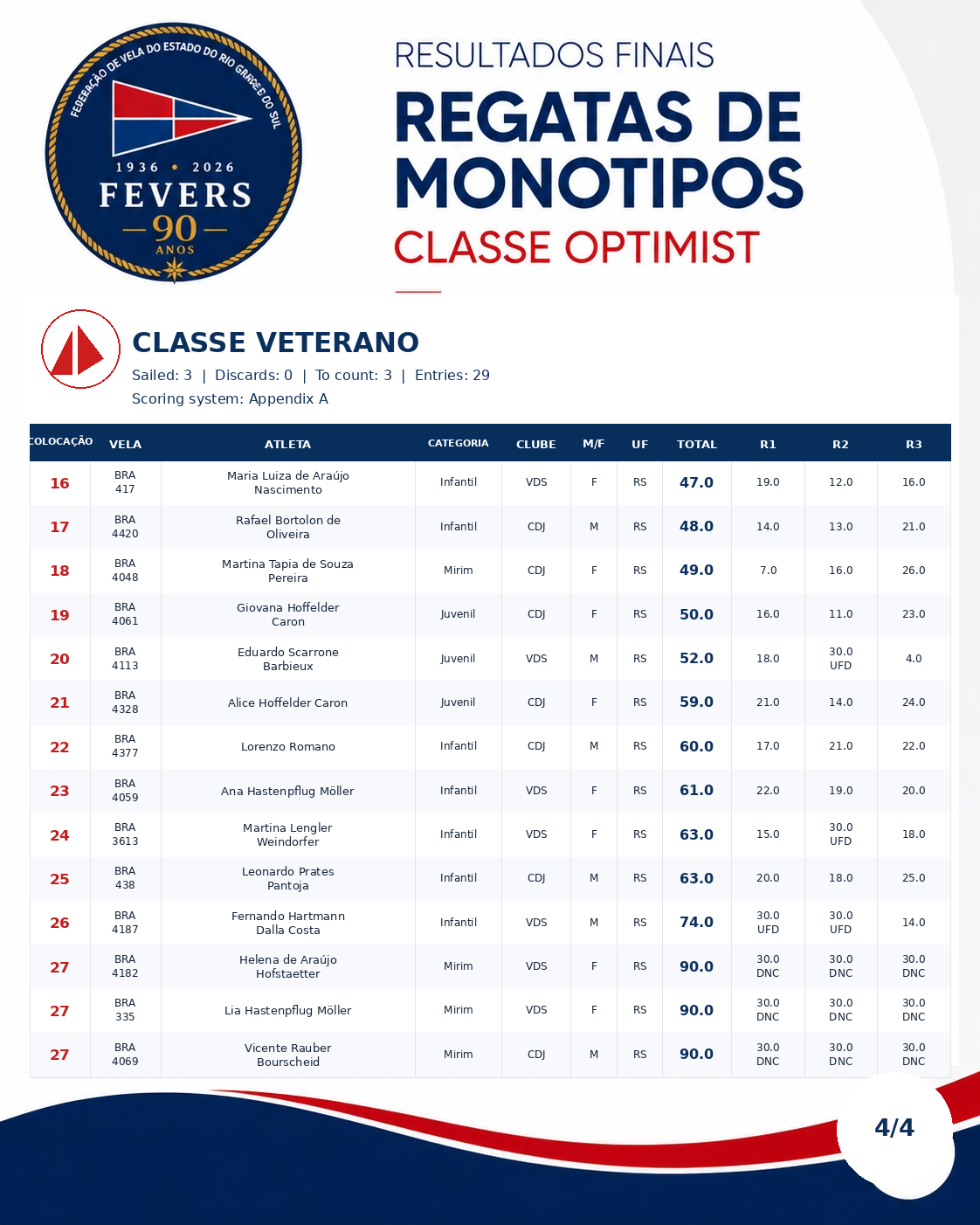 FEDERAÇÃO DE VELA DO ESTADO DO RIO GRANDE DO SUL
1936 • 2026
FEVERS
90
ANOS

RESULTADOS FINAIS
REGATAS DE MONOTIPOS
CLASSE OPTIMIST

CLASSE VETERANO
Sailed: 3 | Discards: 0 | To count: 3 | Entries: 29
Scoring system: Appendix A

| COLOCAÇÃO | VELA | ATLETA | CATEGORIA | CLUBE | M/F | UF | TOTAL | R1 | R2 | R3 |
|---|---|---|---|---|---|---|---|---|---|---|
| 16 | BRA 417 | Maria Luiza de Araújo Nascimento | Infantil | VDS | F | RS | 47.0 | 19.0 | 12.0 | 16.0 |
| 17 | BRA 4420 | Rafael Bortolon de Oliveira | Infantil | CDJ | M | RS | 48.0 | 14.0 | 13.0 | 21.0 |
| 18 | BRA 4048 | Martina Tapia de Souza Pereira | Mirim | CDJ | F | RS | 49.0 | 7.0 | 16.0 | 26.0 |
| 19 | BRA 4061 | Giovana Hoffelder Caron | Juvenil | CDJ | F | RS | 50.0 | 16.0 | 11.0 | 23.0 |
| 20 | BRA 4113 | Eduardo Scarrone Barbieux | Juvenil | VDS | M | RS | 52.0 | 18.0 | 30.0 UFD | 4.0 |
| 21 | BRA 4328 | Alice Hoffelder Caron | Juvenil | CDJ | F | RS | 59.0 | 21.0 | 14.0 | 24.0 |
| 22 | BRA 4377 | Lorenzo Romano | Infantil | CDJ | M | RS | 60.0 | 17.0 | 21.0 | 22.0 |
| 23 | BRA 4059 | Ana Hastenpflug Möller | Infantil | VDS | F | RS | 61.0 | 22.0 | 19.0 | 20.0 |
| 24 | BRA 3613 | Martina Lengler Weindorfer | Infantil | VDS | F | RS | 63.0 | 15.0 | 30.0 UFD | 18.0 |
| 25 | BRA 438 | Leonardo Prates Pantoja | Infantil | CDJ | M | RS | 63.0 | 20.0 | 18.0 | 25.0 |
| 26 | BRA 4187 | Fernando Hartmann Dalla Costa | Infantil | VDS | M | RS | 74.0 | 30.0 UFD | 30.0 UFD | 14.0 |
| 27 | BRA 4182 | Helena de Araújo Hofstaetter | Mirim | VDS | F | RS | 90.0 | 30.0 DNC | 30.0 DNC | 30.0 DNC |
| 27 | BRA 335 | Lia Hastenpflug Möller | Mirim | VDS | F | RS | 90.0 | 30.0 DNC | 30.0 DNC | 30.0 DNC |
| 27 | BRA 4069 | Vicente Rauber Bourscheid | Mirim | CDJ | M | RS | 90.0 | 30.0 DNC | 30.0 DNC | 30.0 DNC |

4/4